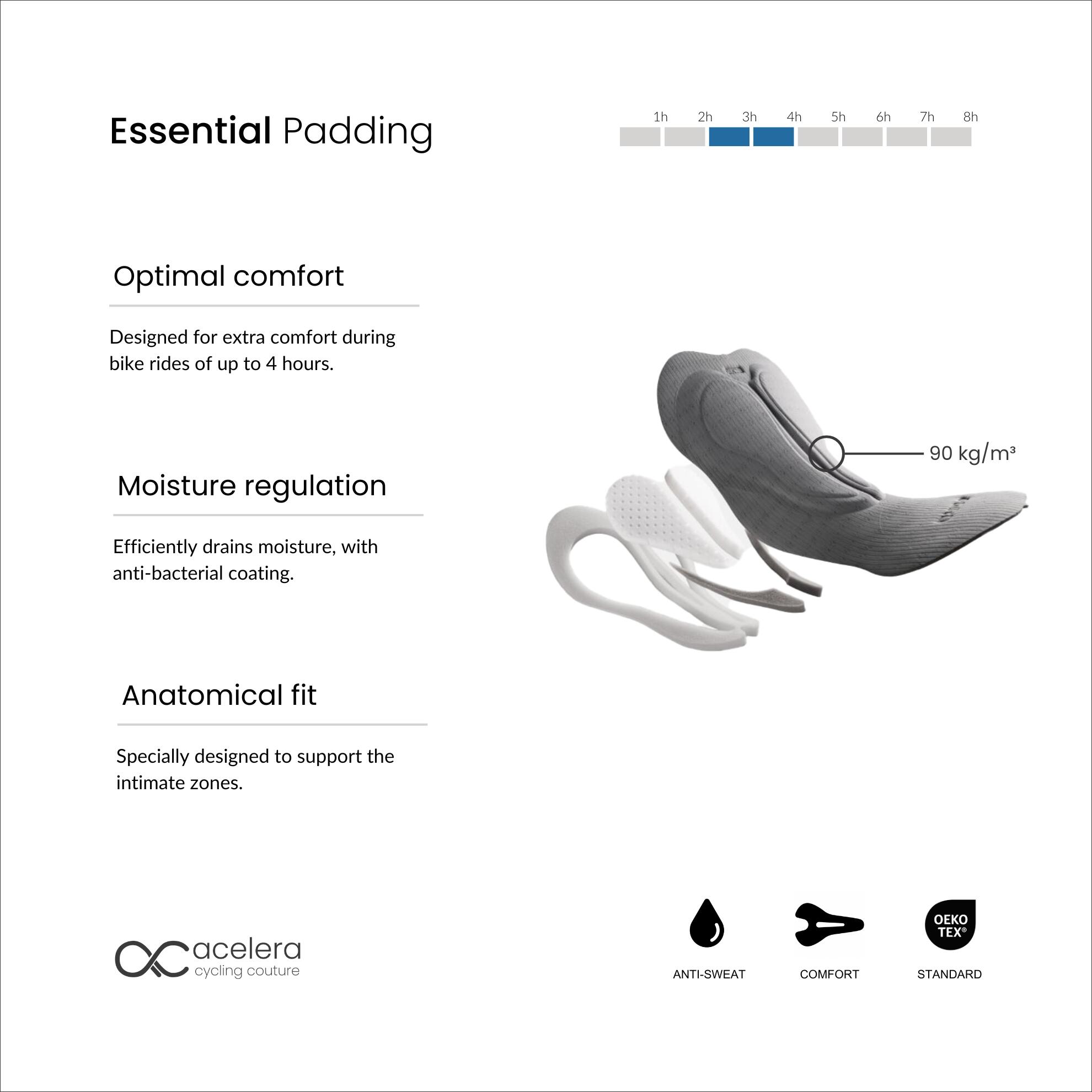 Essential Padding

1h 2h 3h 4h 5h 6h 7h 8h

Optimal comfort

Designed for extra comfort during bike rides of up to 4 hours.

Moisture regulation

Efficiently drains moisture, with anti-bacterial coating.

Anatomical fit

Specially designed to support the intimate zones.

90 kg/m³

acelera
cycling couture

ANTI-SWEAT

COMFORT

OEKO TEX®
STANDARD